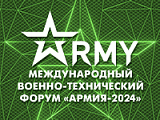 RMY

МЕЖДУНАРОДНЫЙ ВОЕННО-ТЕХНИЧЕСКИЙ ФОРУМ «АРМИЯ-2024»